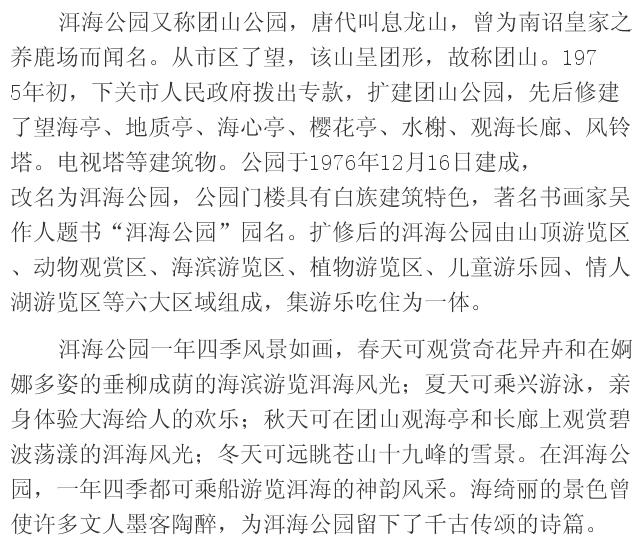 洱海公园又称团山公园，唐代叫息龙山，曾为南诏皇家之养鹿场而闻名。从市区了望，该山呈团形，故称团山。1975年初，下关市人民政府拨出专款，扩建团山公园，先后修建了望海亭、地质亭、海心亭、樱花亭、水榭、观海长廊、风铃塔。电视塔等建筑物。公园于1976年12月16日建成，改名为洱海公园，公园门楼具有白族建筑特色，著名书画家吴作人题书“洱海公园”园名。扩修后的洱海公园由山顶游览区、动物观赏区、海滨游览区、植物游览区、儿童游乐园、情人湖游览区等六大区域组成，集游乐吃住为一体。

洱海公园一年四季风景如画，春天可观赏奇花异卉和在婀娜多姿的垂柳成荫的海滨游览洱海风光；夏天可乘兴游泳，亲身体验大海给人的欢乐；秋天可在团山观海亭和长廊上观赏碧波荡漾的洱海风光；冬天可远眺苍山十九峰的雪景。在洱海公园，一年四季都可乘船游览洱海的神韵风采。海绮丽的景色曾使许多文人墨客陶醉，为洱海公园留下了千古传颂的诗篇。